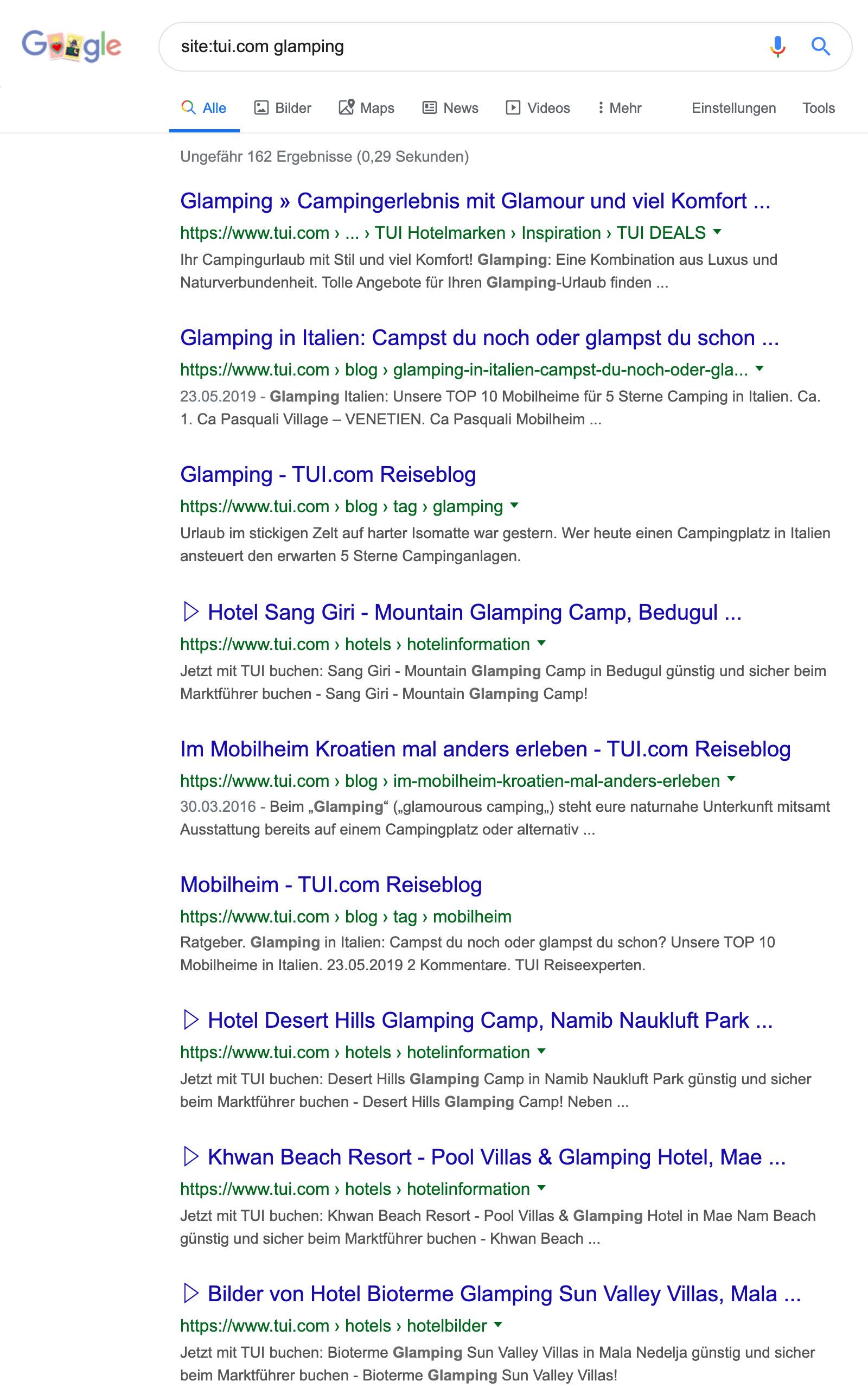 Google

site:tui.com glamping

Alle Bilder Maps News Videos Mehr Einstellungen Tools

Ungefähr 162 Ergebnisse (0,29 Sekunden)

Glamping » Campingerlebnis mit Glamour und viel Komfort ...
https://www.tui.com › ... › TUI Hotelmarken › Inspiration › TUI DEALS
Ihr Campingurlaub mit Stil und viel Komfort! Glamping: Eine Kombination aus Luxus und Naturverbundenheit. Tolle Angebote für Ihren Glamping-Urlaub finden ...

Glamping in Italien: Campst du noch oder glampst du schon ...
https://www.tui.com › blog › glamping-in-italien-campst-du-noch-oder-gla...
23.05.2019 - Glamping Italien: Unsere TOP 10 Mobilheime für 5 Sterne Camping in Italien. Ca. 1. Ca Pasquali Village – VENETIEN. Ca Pasquali Mobilheim ...

Glamping - TUI.com Reiseblog
https://www.tui.com › blog › tag › glamping
Urlaub im stickigen Zelt auf harter Isomatte war gestern. Wer heute einen Campingplatz in Italien ansteuert den erwarten 5 Sterne Campinganlagen.

Hotel Sang Giri - Mountain Glamping Camp, Bedugul ...
https://www.tui.com › hotels › hotelinformation
Jetzt mit TUI buchen: Sang Giri - Mountain Glamping Camp in Bedugul günstig und sicher beim Marktführer buchen - Sang Giri - Mountain Glamping Camp!

Im Mobilheim Kroatien mal anders erleben - TUI.com Reiseblog
https://www.tui.com › blog › im-mobilheim-kroatien-mal-anders-erleben
30.03.2016 - Beim „Glamping“ („glamourous camping„) steht eure naturnahe Unterkunft mitsamt Ausstattung bereits auf einem Campingplatz oder alternativ ...

Mobilheim - TUI.com Reiseblog
https://www.tui.com › blog › tag › mobilheim
Ratgeber. Glamping in Italien: Campst du noch oder glampst du schon? Unsere TOP 10 Mobilheime in Italien. 23.05.2019 2 Kommentare. TUI Reiseexperten.

Hotel Desert Hills Glamping Camp, Namib Naukluft Park ...
https://www.tui.com › hotels › hotelinformation
Jetzt mit TUI buchen: Desert Hills Glamping Camp in Namib Naukluft Park günstig und sicher beim Marktführer buchen - Desert Hills Glamping Camp! Neben ...

Khwan Beach Resort - Pool Villas & Glamping Hotel, Mae ...
https://www.tui.com › hotels › hotelinformation
Jetzt mit TUI buchen: Khwan Beach Resort - Pool Villas & Glamping Hotel in Mae Nam Beach günstig und sicher beim Marktführer buchen - Khwan Beach ...

Bilder von Hotel Bioterme Glamping Sun Valley Villas, Mala ...
https://www.tui.com › hotels › hotelbilder
Jetzt mit TUI buchen: Bioterme Glamping Sun Valley Villas in Mala Nedelja günstig und sicher beim Marktführer buchen - Bioterme Glamping Sun Valley Villas!